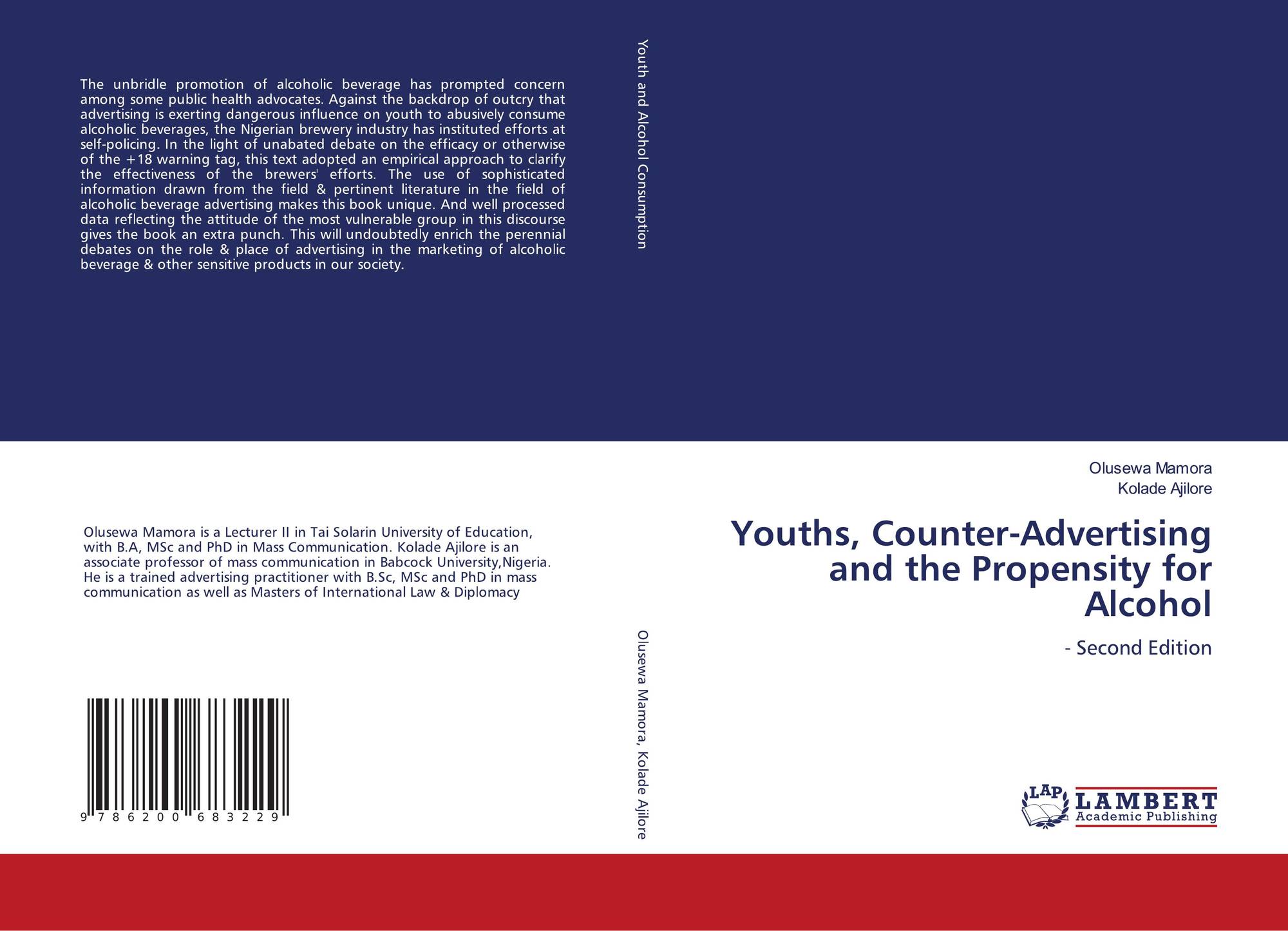 The unbridle promotion of alcoholic beverage has prompted concern among some public health advocates. Against the backdrop of outcry that advertising is exerting dangerous influence on youth to abusively consume alcoholic beverages, the Nigerian brewery industry has instituted efforts at self-policing. In the light of unabated debate on the efficacy or otherwise of the +18 warning tag, this text adopted an empirical approach to clarify the effectiveness of the brewers' efforts. The use of sophisticated information drawn from the field & pertinent literature in the field of alcoholic beverage advertising makes this book unique. And well processed data reflecting the attitude of the most vulnerable group in this discourse gives the book an extra punch. This will undoubtedly enrich the perennial debates on the role & place of advertising in the marketing of alcoholic beverage & other sensitive products in our society.

Olusewa Mamora is a Lecturer II in Tai Solarin University of Education, with B.A, MSc and PhD in Mass Communication. Kolade Ajilore is an associate professor of mass communication in Babcock University,Nigeria. He is a trained advertising practitioner with B.Sc, MSc and PhD in mass communication as well as Masters of International Law & Diplomacy

9 786200 683229

Youth and Alcohol Consumption

Olusewa Mamora, Kolade Ajilore

Olusewa Mamora
Kolade Ajilore

Youths, Counter-Advertising and the Propensity for Alcohol

- Second Edition

LAP
LAMBERT
Academic Publishing